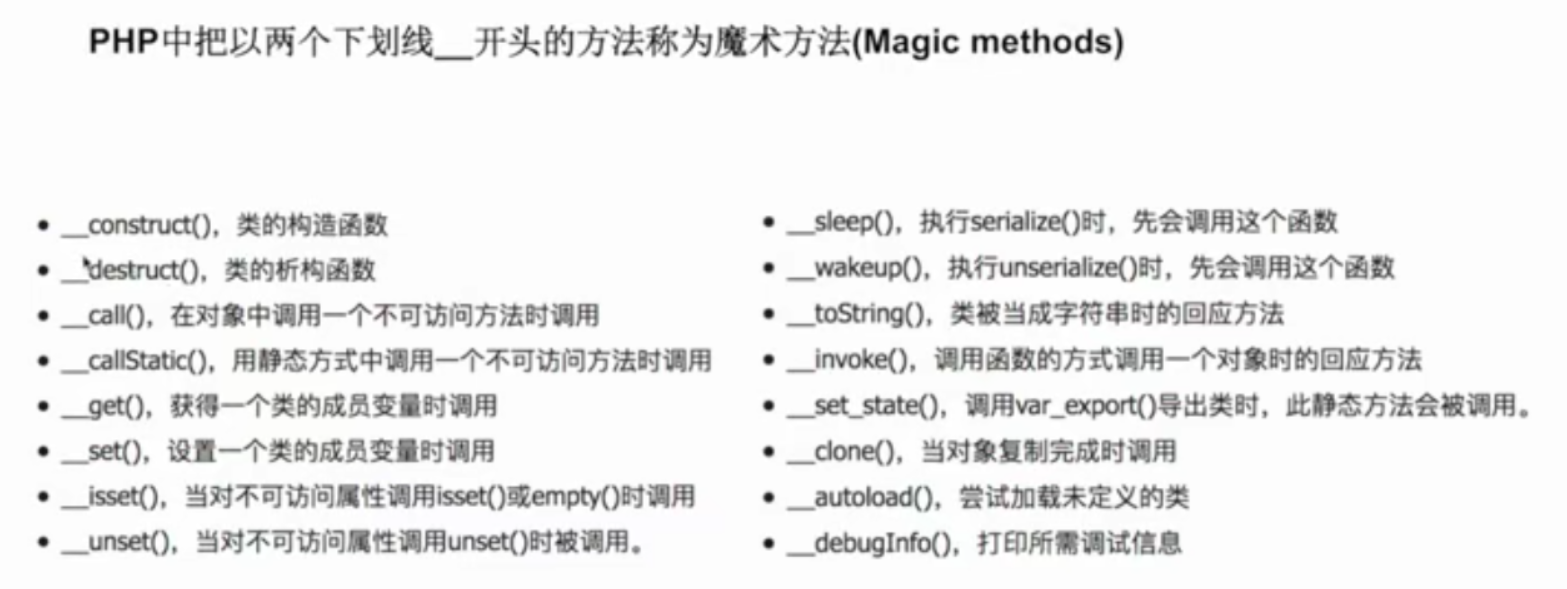 PHP中把以两个下划线__开头的方法称为魔术方法(Magic methods)

• __construct()，类的构造函数
• __destruct()，类的析构函数
• __call()，在对象中调用一个不可访问方法时调用
• __callStatic()，用静态方式中调用一个不可访问方法时调用
• __get()，获得一个类的成员变量时调用
• __set()，设置一个类的成员变量时调用
• __isset()，当对不可访问属性调用isset()或empty()时调用
• __unset()，当对不可访问属性调用unset()时被调用。

• __sleep()，执行serialize()时，先会调用这个函数
• __wakeup()，执行unserialize()时，先会调用这个函数
• __toString()，类被当成字符串时的回应方法
• __invoke()，调用函数的方式调用一个对象时的回应方法
• __set_state()，调用var_export()导出类时，此静态方法会被调用。
• __clone()，当对象复制完成时调用
• __autoload()，尝试加载未定义的类
• __debugInfo()，打印所需调试信息